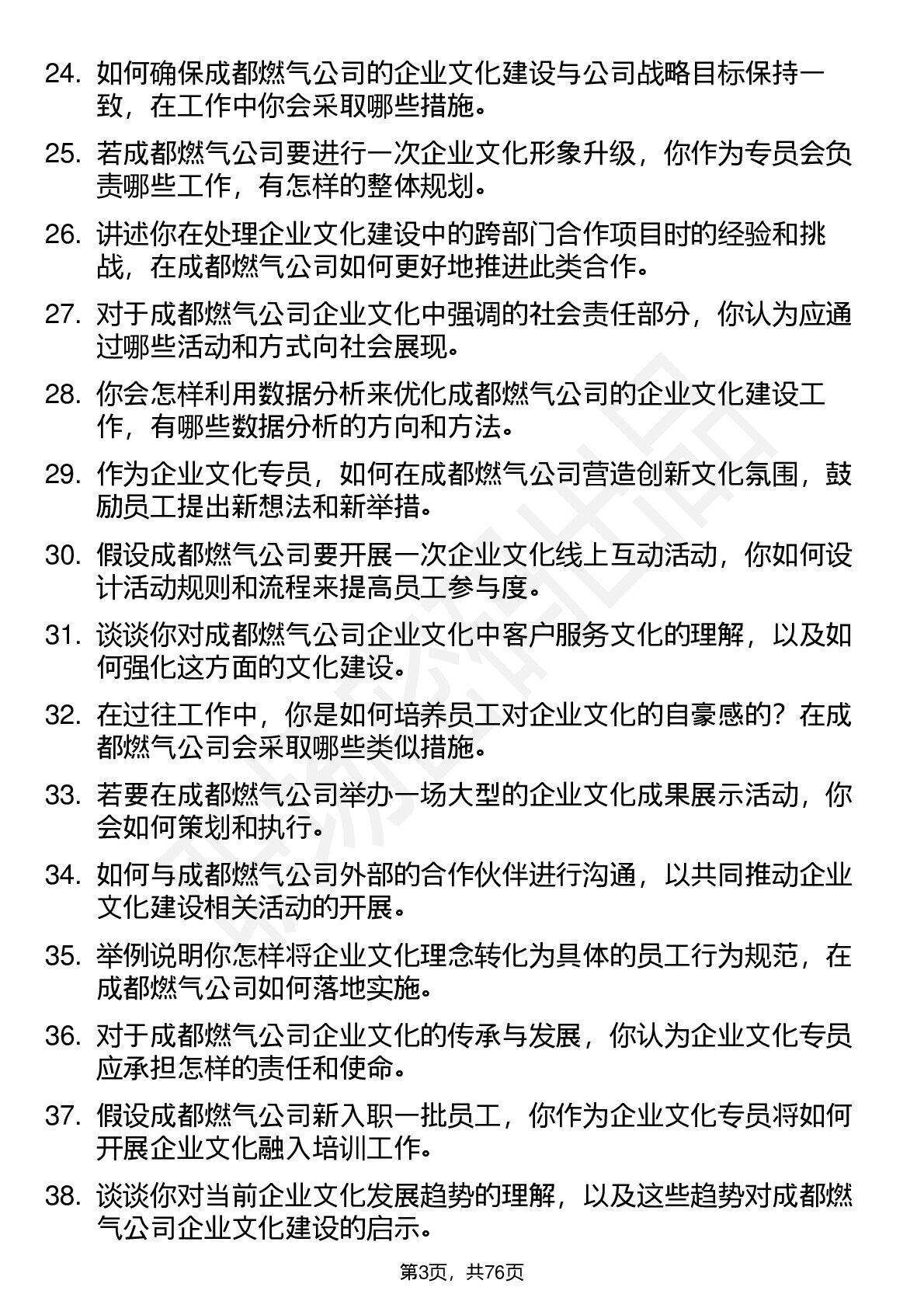 24. 如何确保成都燃气公司的企业文化建设与公司战略目标保持一致，在工作中你会采取哪些措施。

25. 若成都燃气公司要进行一次企业文化形象升级，你作为专员会负责哪些工作，有怎样的整体规划。

26. 讲述你在处理企业文化建设中的跨部门合作项目时的经验和挑战，在成都燃气公司如何更好地推进此类合作。

27. 对于成都燃气公司企业文化中强调的社会责任部分，你认为应通过哪些活动和方式向社会展现。

28. 你会怎样利用数据分析来优化成都燃气公司的企业文化建设工作，有哪些数据分析的方向和方法。

29. 作为企业文化专员，如何在成都燃气公司营造创新文化氛围，鼓励员工提出新想法和新举措。

30. 假设成都燃气公司要开展一次企业文化线上互动活动，你如何设计活动规则和流程来提高员工参与度。

31. 谈谈你对成都燃气公司企业文化中客户服务文化的理解，以及如何强化这方面的文化建设。

32. 在过往工作中，你是如何培养员工对企业文化的自豪感的？在成都燃气公司会采取哪些类似措施。

33. 若要在成都燃气公司举办一场大型的企业文化成果展示活动，你会如何策划和执行。

34. 如何与成都燃气公司外部的合作伙伴进行沟通，以共同推动企业文化建设相关活动的开展。

35. 举例说明你怎样将企业文化理念转化为具体的员工行为规范，在成都燃气公司如何落地实施。

36. 对于成都燃气公司企业文化的传承与发展，你认为企业文化专员应承担怎样的责任和使命。

37. 假设成都燃气公司新入职一批员工，你作为企业文化专员将如何开展企业文化融入培训工作。

38. 谈谈你对当前企业文化发展趋势的理解，以及这些趋势对成都燃气公司企业文化建设的启示。

第3页，共76页